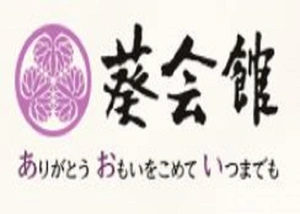 葵会館

ありがとう おもいをこめて いつまでも